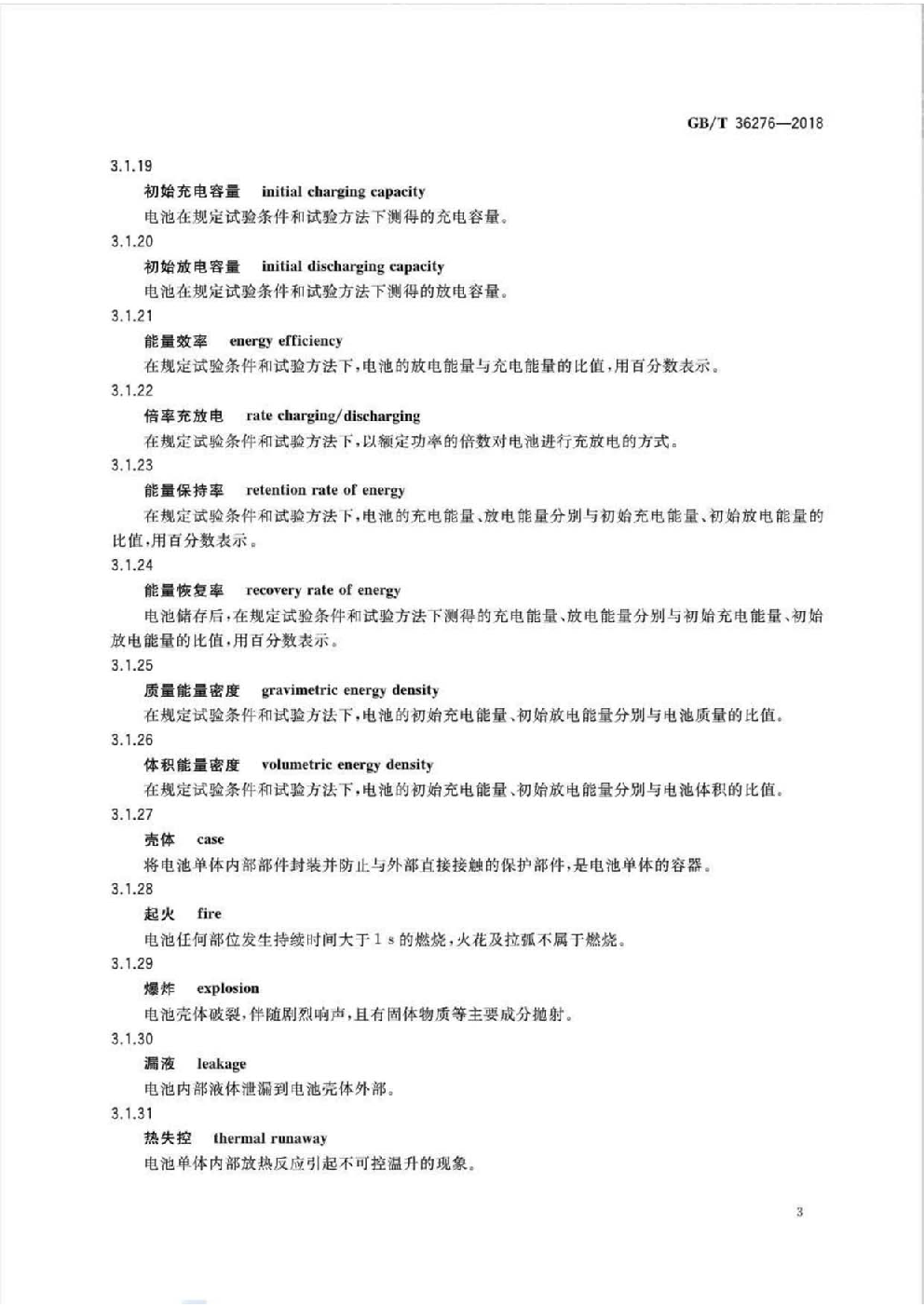 GB/T 36276—2018

3.1.19

初始充电容量　initial charging capacity

电池在规定试验条件和试验方法下测得的充电容量。

3.1.20

初始放电容量　initial discharging capacity

电池在规定试验条件和试验方法下测得的放电容量。

3.1.21

能量效率　energy efficiency

在规定试验条件和试验方法下，电池的放电能量与充电能量的比值，用百分数表示。

3.1.22

倍率充放电　rate charging/discharging

在规定试验条件和试验方法下，以额定功率的倍数对电池进行充放电的方式。

3.1.23

能量保持率　retention rate of energy

在规定试验条件和试验方法下，电池的充电能量、放电能量分别与初始充电能量、初始放电能量的比值，用百分数表示。

3.1.24

能量恢复率　recovery rate of energy

电池储存后，在规定试验条件和试验方法下测得的充电能量、放电能量分别与初始充电能量、初始放电能量的比值，用百分数表示。

3.1.25

质量能量密度　gravimetric energy density

在规定试验条件和试验方法下，电池的初始充电能量、初始放电能量分别与电池质量的比值。

3.1.26

体积能量密度　volumetric energy density

在规定试验条件和试验方法下，电池的初始充电能量、初始放电能量分别与电池体积的比值。

3.1.27

壳体　case

将电池单体内部部件封装并防止与外部直接接触的保护部件，是电池单体的容器。

3.1.28

起火　fire

电池任何部位发生持续时间大于 1 s 的燃烧，火花及拉弧不属于燃烧。

3.1.29

爆炸　explosion

电池壳体破裂，伴随剧烈响声，且有固体物质等主要成分抛射。

3.1.30

漏液　leakage

电池内部液体泄漏到电池壳体外部。

3.1.31

热失控　thermal runaway

电池单体内部放热反应引起不可控温升的现象。

3